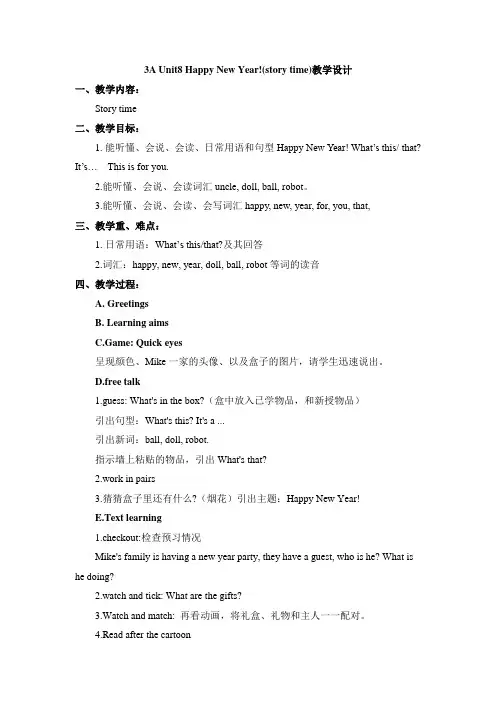 3A Unit8 Happy New Year!(story time)教学设计

一、教学内容：

Story time

二、教学目标：

1. 能听懂、会说、会读、日常用语和句型 Happy New Year! What's this/ that? It's… This is for you.

2.能听懂、会说、会读词汇 uncle, doll, ball, robot。

3.能听懂、会说、会读、会写词汇 happy, new, year, for, you, that,

三、教学重、难点：

1. 日常用语：What's this/that?及其回答

2.词汇：happy, new, year, doll, ball, robot 等词的读音

四、教学过程：

A. Greetings

B. Learning aims

C.Game: Quick eyes

呈现颜色、Mike 一家的头像、以及盒子的图片，请学生迅速说出。

D.free talk

1.guess: What's in the box?（盒中放入已学物品，和新授物品）

引出句型：What's this? It's a ...

引出新词：ball, doll, robot.

指示墙上粘贴的物品，引出 What's that?

2.work in pairs

3.猜猜盒子里还有什么？（烟花）引出主题：Happy New Year!

E.Text learning

1.checkout:检查预习情况

Mike's family is having a new year party, they have a guest, who is he? What is he doing?

2.watch and tick: What are the gifts?

3.Watch and match: 再看动画，将礼盒、礼物和主人一一配对。

4.Read after the cartoon